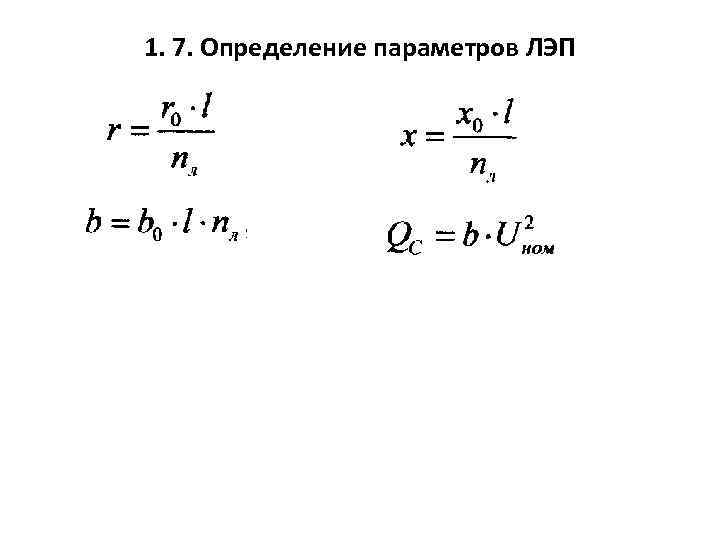 1. 7. Определение параметров ЛЭП

$r = \frac{r_0 \cdot l}{n_л}$

$x = \frac{x_0 \cdot l}{n_л}$

$b = b_0 \cdot l \cdot n_л$

$Q_C = b \cdot U_{ном}^2$